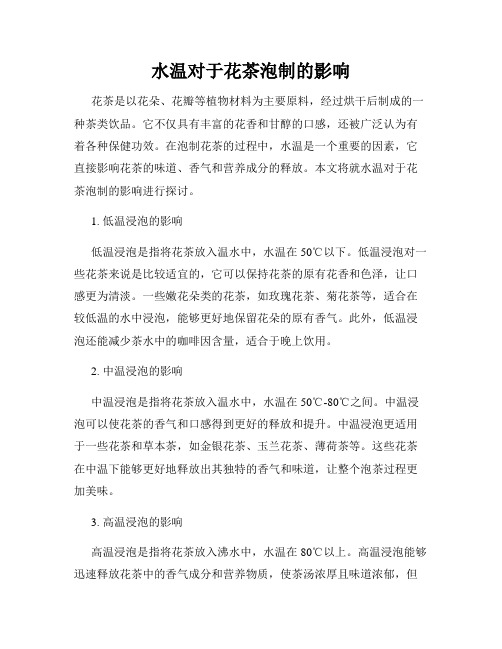 水温对于花茶泡制的影响

花茶是以花朵、花瓣等植物材料为主要原料，经过烘干后制成的一种茶类饮品。它不仅具有丰富的花香和甘醇的口感，还被广泛认为有着各种保健功效。在泡制花茶的过程中，水温是一个重要的因素，它直接影响花茶的味道、香气和营养成分的释放。本文将就水温对于花茶泡制的影响进行探讨。

1. 低温浸泡的影响

低温浸泡是指将花茶放入温水中，水温在 50℃以下。低温浸泡对一些花茶来说是比较适宜的，它可以保持花茶的原有花香和色泽，让口感更为清淡。一些嫩花朵类的花茶，如玫瑰花茶、菊花茶等，适合在较低温的水中浸泡，能够更好地保留花朵的原有香气。此外，低温浸泡还能减少茶水中的咖啡因含量，适合于晚上饮用。

2. 中温浸泡的影响

中温浸泡是指将花茶放入温水中，水温在 50℃-80℃之间。中温浸泡可以使花茶的香气和口感得到更好的释放和提升。中温浸泡更适用于一些花茶和草本茶，如金银花茶、玉兰花茶、薄荷茶等。这些花茶在中温下能够更好地释放出其独特的香气和味道，让整个泡茶过程更加美味。

3. 高温浸泡的影响

高温浸泡是指将花茶放入沸水中，水温在 80℃以上。高温浸泡能够迅速释放花茶中的香气成分和营养物质，使茶汤浓厚且味道浓郁，但